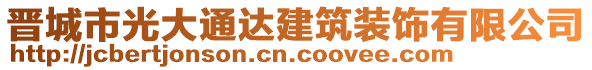 晋城市光大通达建筑装饰有限公司
http://jcbertjonson.cn.coovee.com